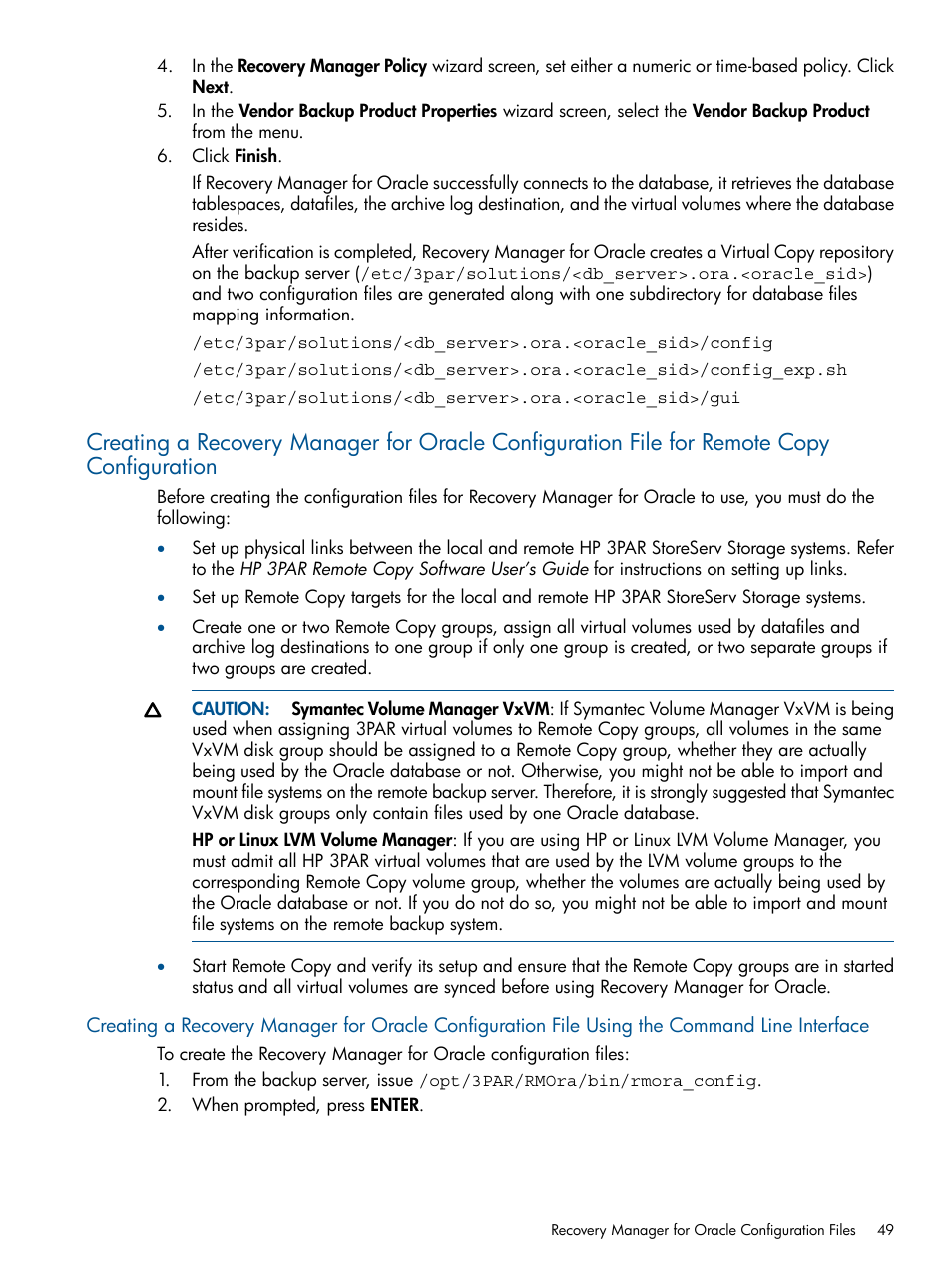 4. In the Recovery Manager Policy wizard screen, set either a numeric or time-based policy. Click Next.
5. In the Vendor Backup Product Properties wizard screen, select the Vendor Backup Product from the menu.
6. Click Finish.

If Recovery Manager for Oracle successfully connects to the database, it retrieves the database tablespaces, datafiles, the archive log destination, and the virtual volumes where the database resides.

After verification is completed, Recovery Manager for Oracle creates a Virtual Copy repository on the backup server (/etc/3par/solutions/<db_server>.ora.<oracle_sid>) and two configuration files are generated along with one subdirectory for database files mapping information.

/etc/3par/solutions/<db_server>.ora.<oracle_sid>/config

/etc/3par/solutions/<db_server>.ora.<oracle_sid>/config_exp.sh

/etc/3par/solutions/<db_server>.ora.<oracle_sid>/gui

Creating a Recovery Manager for Oracle Configuration File for Remote Copy Configuration

Before creating the configuration files for Recovery Manager for Oracle to use, you must do the following:

• Set up physical links between the local and remote HP 3PAR StoreServ Storage systems. Refer to the HP 3PAR Remote Copy Software User's Guide for instructions on setting up links.

• Set up Remote Copy targets for the local and remote HP 3PAR StoreServ Storage systems.

• Create one or two Remote Copy groups, assign all virtual volumes used by datafiles and archive log destinations to one group if only one group is created, or two separate groups if two groups are created.

CAUTION: Symantec Volume Manager VxVM: If Symantec Volume Manager VxVM is being used when assigning 3PAR virtual volumes to Remote Copy groups, all volumes in the same VxVM disk group should be assigned to a Remote Copy group, whether they are actually being used by the Oracle database or not. Otherwise, you might not be able to import and mount file systems on the remote backup server. Therefore, it is strongly suggested that Symantec VxVM disk groups only contain files used by one Oracle database.

HP or Linux LVM Volume Manager: If you are using HP or Linux LVM Volume Manager, you must admit all HP 3PAR virtual volumes that are used by the LVM volume groups to the corresponding Remote Copy volume group, whether the volumes are actually being used by the Oracle database or not. If you do not do so, you might not be able to import and mount file systems on the remote backup system.

• Start Remote Copy and verify its setup and ensure that the Remote Copy groups are in started status and all virtual volumes are synced before using Recovery Manager for Oracle.

Creating a Recovery Manager for Oracle Configuration File Using the Command Line Interface

To create the Recovery Manager for Oracle configuration files:
1. From the backup server, issue /opt/3PAR/RMOra/bin/rmora_config.
2. When prompted, press ENTER.

Recovery Manager for Oracle Configuration Files 49